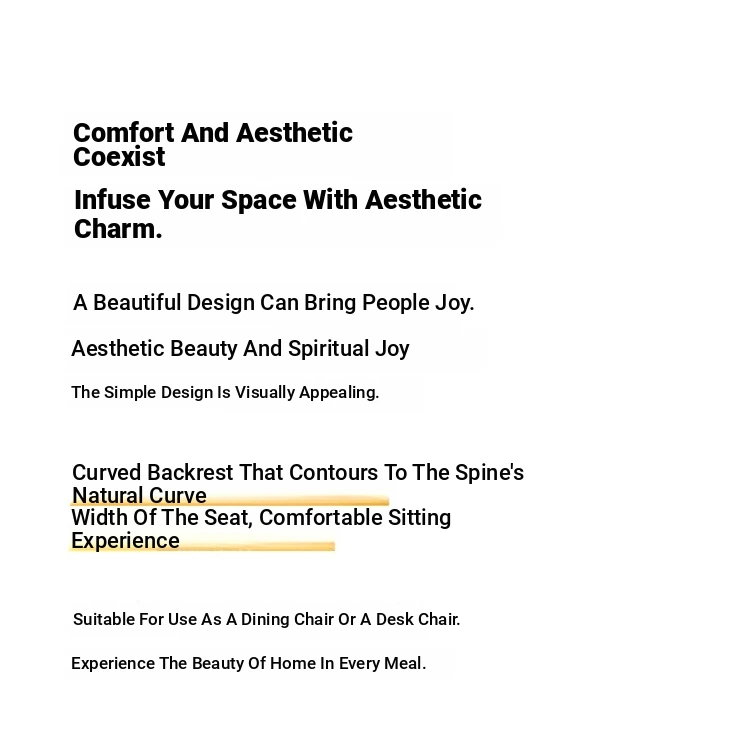 Comfort And Aesthetic Coexist

Infuse Your Space With Aesthetic Charm.

A Beautiful Design Can Bring People Joy.

Aesthetic Beauty And Spiritual Joy

The Simple Design Is Visually Appealing.

Curved Backrest That Contours To The Spine's Natural Curve
Width Of The Seat, Comfortable Sitting Experience

Suitable For Use As A Dining Chair Or A Desk Chair.

Experience The Beauty Of Home In Every Meal.